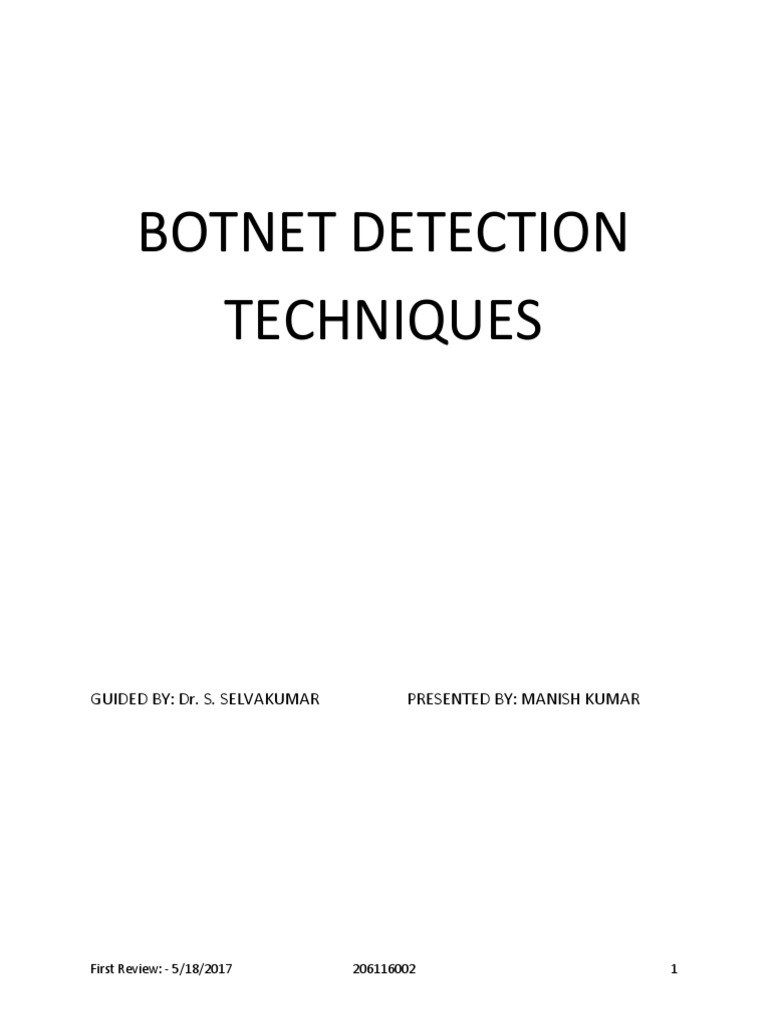 BOTNET DETECTION TECHNIQUES

GUIDED BY: Dr. S. SELVAKUMAR PRESENTED BY: MANISH KUMAR

First Review: - 5/18/2017 206116002 1